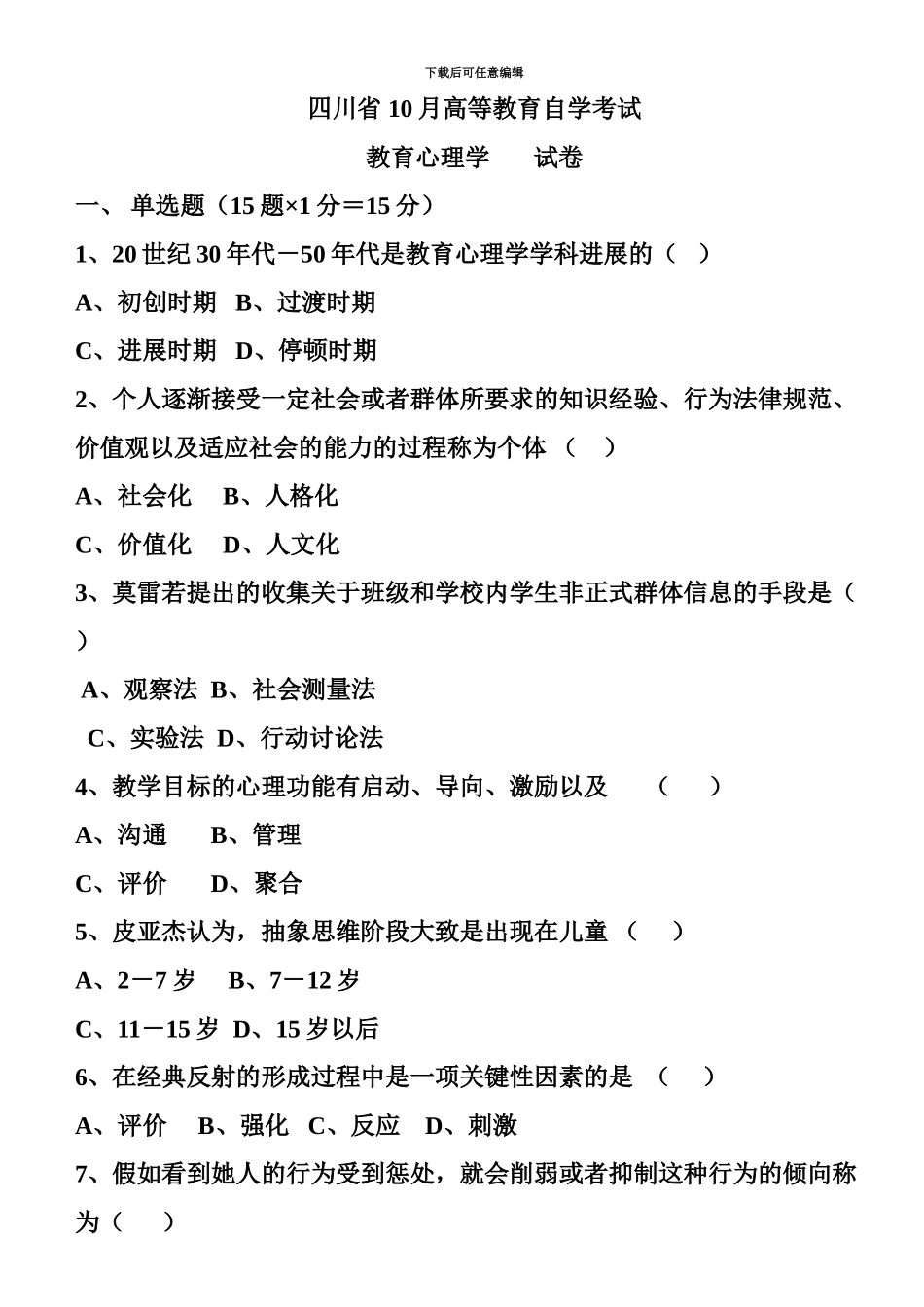 下载后可任意编辑

四川省 10 月高等教育自学考试

教育心理学　　试卷

一、 单选题（15 题×1 分＝15 分）

1、20 世纪 30 年代－50 年代是教育心理学学科进展的（　）

A、初创时期　B、过渡时期

C、进展时期　D、停顿时期

2、个人逐渐接受一定社会或者群体所要求的知识经验、行为法律规范、价值观以及适应社会的能力的过程称为个体 （　）

A、社会化　 B、人格化

C、价值化　 D、人文化

3、莫雷若提出的收集关于班级和学校内学生非正式群体信息的手段是（　）

A、观察法 B、社会测量法

C、实验法 D、行动讨论法

4、教学目标的心理功能有启动、导向、激励以及　　（　　）

A、沟通　　B、管理

C、评价　　D、聚合

5、皮亚杰认为，抽象思维阶段大致是出现在儿童 （　 ）

A、2－7 岁　 B、7－12 岁

C、11－15 岁 D、15 岁以后

6、在经典反射的形成过程中是一项关键性因素的是 （　 ）

A、评价　 B、强化 C、反应　D、刺激

7、假如看到她人的行为受到惩处，就会削弱或者抑制这种行为的倾向称为（　 ）